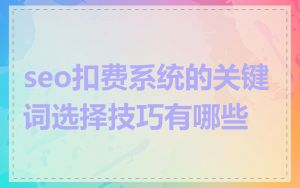 seo扣费系统的关键词选择技巧有哪些